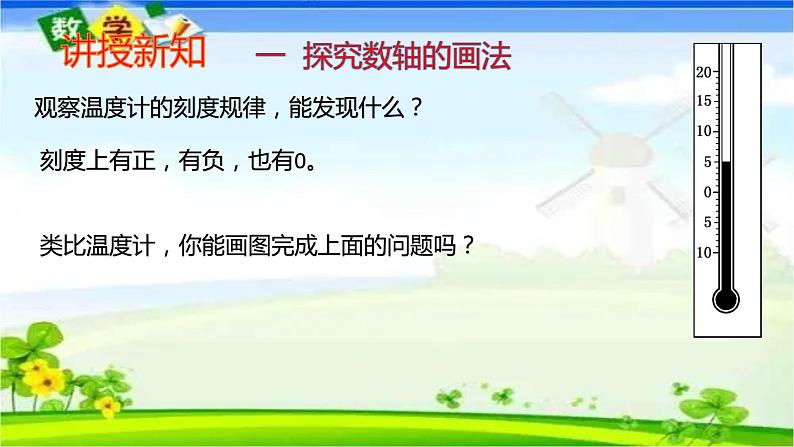 数 学

讲授新知　一 探究数轴的画法

观察温度计的刻度规律，能发现什么？

刻度上有正，有负，也有0。

类比温度计，你能画图完成上面的问题吗？

20
15
10
5
0
5
10